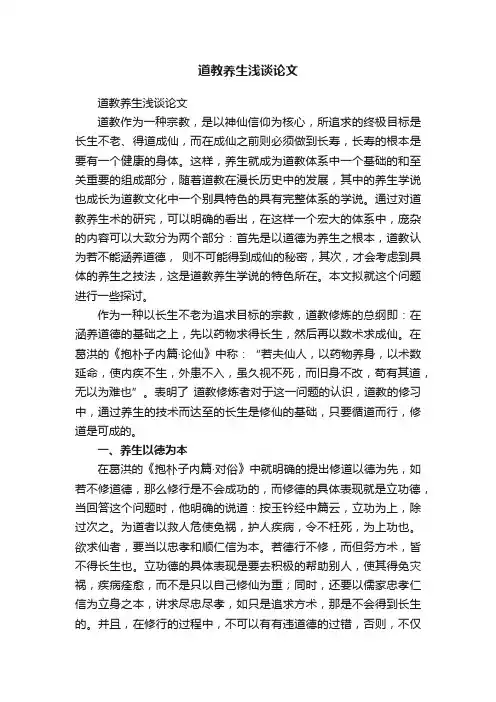 道教养生浅谈论文

道教养生浅谈论文

道教作为一种宗教，是以神仙信仰为核心，所追求的终极目标是长生不老、得道成仙，而在成仙之前则必须做到长寿，长寿的根本是要有一个健康的身体。这样，养生就成为道教体系中一个基础的和至关重要的组成部分，随着道教在漫长历史中的发展，其中的养生学说也成长为道教文化中一个别具特色的具有完整体系的学说。通过对道教养生术的研究，可以明确的看出，在这样一个宏大的体系中，庞杂的内容可以大致分为两个部分：首先是以道德为养生之根本，道教认为若不能涵养道德， 则不可能得到成仙的秘密，其次，才会考虑到具体的养生之技法，这是道教养生学说的特色所在。本文拟就这个问题进行一些探讨。

作为一种以长生不老为追求目标的宗教，道教修炼的总纲即：在涵养道德的基础之上，先以药物求得长生，然后再以数术求成仙。在葛洪的《抱朴子内篇·论仙》中称：“若夫仙人，以药物养身，以术数延命，使内疾不生，外患不入，虽久视不死，而旧身不改，苟有其道，无以为难也”。表明了 道教修炼者对于这一问题的认识，道教的修习中，通过养生的技术而达至的长生是修仙的基础，只要循道而行，修道是可成的。

一、养生以德为本

在葛洪的《抱朴子内篇·对俗》中就明确的提出修道以德为先，如若不修道德，那么修行是不会成功的，而修德的具体表现就是立功德，当回答这个问题时，他明确的说道：按玉钤经中篇云，立功为上，除过次之。为道者以救人危使免祸，护人疾病，令不枉死，为上功也。欲求仙者，要当以忠孝和顺仁信为本。若德行不修，而但务方术，皆不得长生也。立功德的具体表现是要去积极的帮助别人，使其得免灾祸，疾病痊愈，而不是只以自己修仙为重；同时，还要以儒家忠孝仁信为立身之本，讲求尽忠尽孝，如只是追求方术，那是不会得到长生的。并且，在修行的过程中，不可以有有违道德的过错，否则，不仅